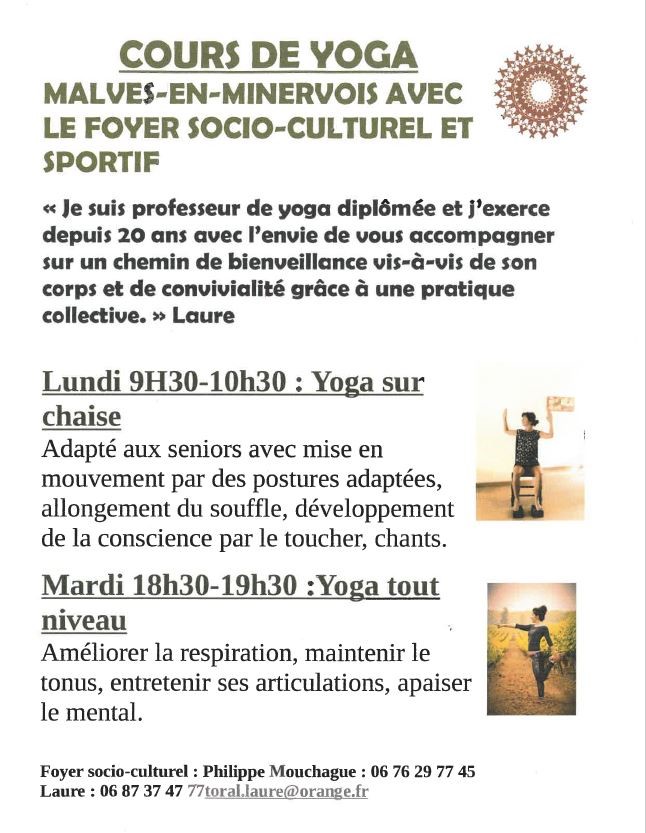 COURS DE YOGA
MALVES-EN-MINERVOIS AVEC LE FOYER SOCIO-CULTUREL ET SPORTIF

« Je suis professeur de yoga diplômée et j'exerce depuis 20 ans avec l'envie de vous accompagner sur un chemin de bienveillance vis-à-vis de son corps et de convivialité grâce à une pratique collective. » Laure

Lundi 9H30-10h30 : Yoga sur chaise
Adapté aux seniors avec mise en mouvement par des postures adaptées, allongement du souffle, développement de la conscience par le toucher, chants.

Mardi 18h30-19h30 :Yoga tout niveau
Améliorer la respiration, maintenir le tonus, entretenir ses articulations, apaiser le mental.

Foyer socio-culturel : Philippe Mouchague : 06 76 29 77 45
Laure : 06 87 37 47 77toral.laure@orange.fr